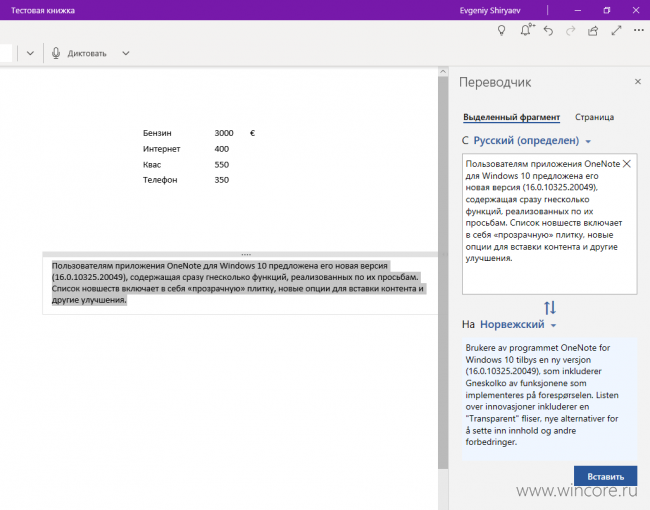 Тестовая книжка

Evgeniy Shiryaev

Диктовать

| Бензин | 3000 | € |
|---|---|---|
| Интернет | 400 | |
| Квас | 550 | |
| Телефон | 350 | |

Пользователям приложения OneNote для Windows 10 предложена его новая версия (16.0.10325.20049), содержащая сразу гнесколько функций, реализованных по их просьбам. Список новшеств включает в себя «прозрачную» плитку, новые опции для вставки контента и другие улучшения.

Переводчик

Выделенный фрагмент

Страница

С Русский (определен)

Пользователям приложения OneNote для Windows 10 предложена его новая версия (16.0.10325.20049), содержащая сразу гнесколько функций, реализованных по их просьбам. Список новшеств включает в себя «прозрачную» плитку, новые опции для вставки контента и другие улучшения.

На Норвежский

Brukere av programmet OneNote for Windows 10 tilbys en ny versjon (16.0.10325.20049), som inkluderer Gneskolko av funksjonene som implementeres på forespørselen. Listen over innovasjoner inkluderer en "Transparent" fliser, nye alternativer for å sette inn innhold og andre forbedringer.

Вставить

www.wincore.ru